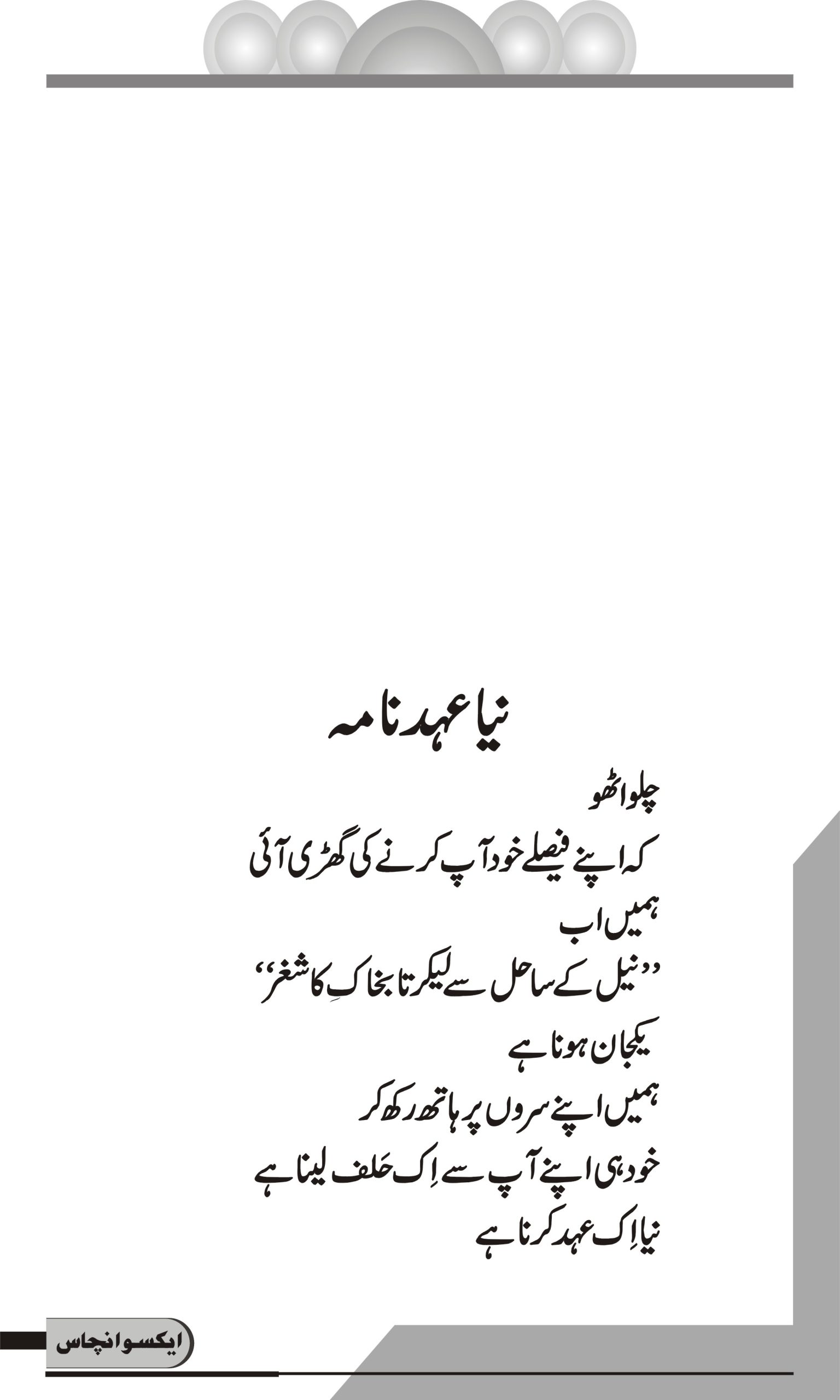 نیا عہد نامہ

چلو اٹھو

کہ اپنے فیصلے خود آپ کرنے کی گھڑی آئی

ہمیں اب

"نیل کے ساحل سے لیکر تا بخاکِ کاشغر"

یکجان ہونا ہے

ہمیں اپنے سروں پر ہاتھ رکھ کر

خود ہی اپنے آپ سے اِک حَلف لینا ہے

نیا اِک عہد کرنا ہے

ایکسو انچاس